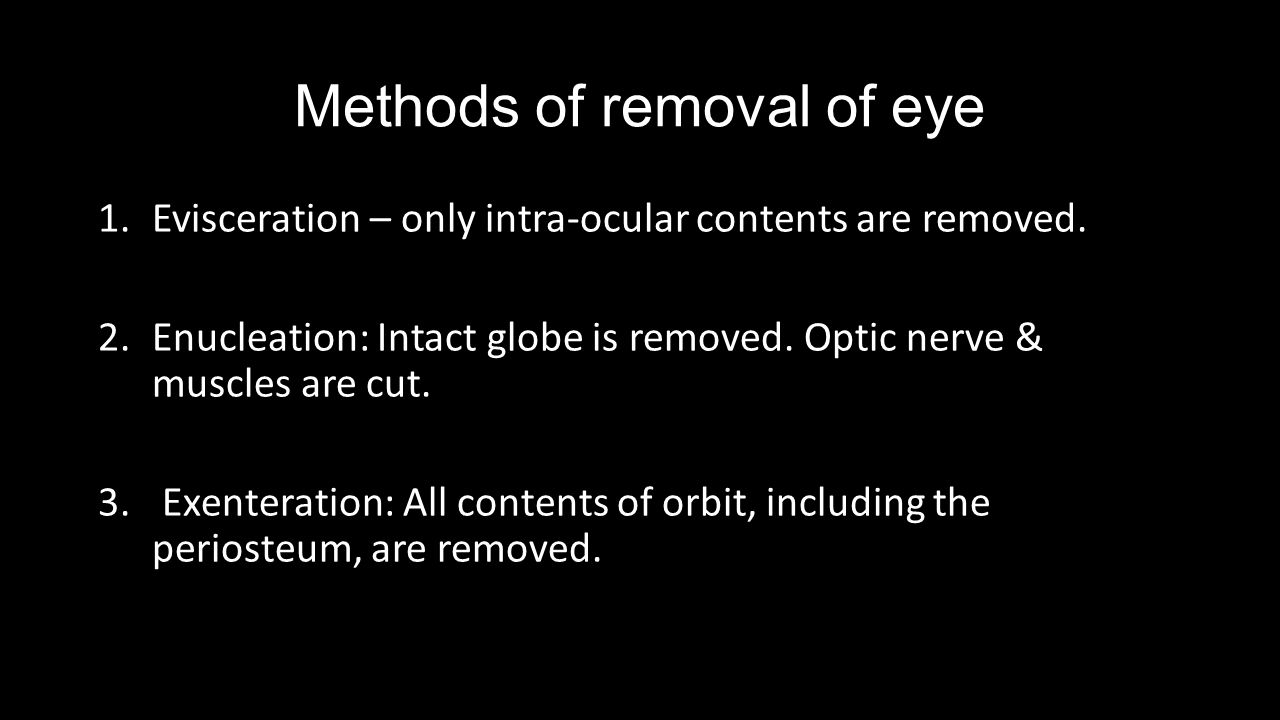 Methods of removal of eye

1. Evisceration – only intra-ocular contents are removed.

2. Enucleation: Intact globe is removed. Optic nerve & muscles are cut.

3. Exenteration: All contents of orbit, including the periosteum, are removed.